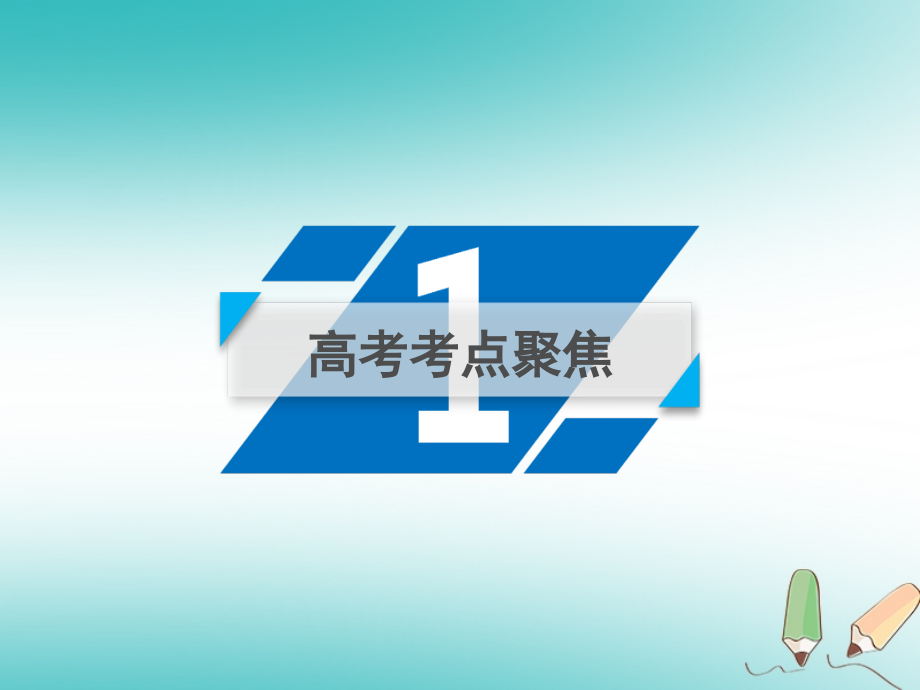 1
高考考点聚焦